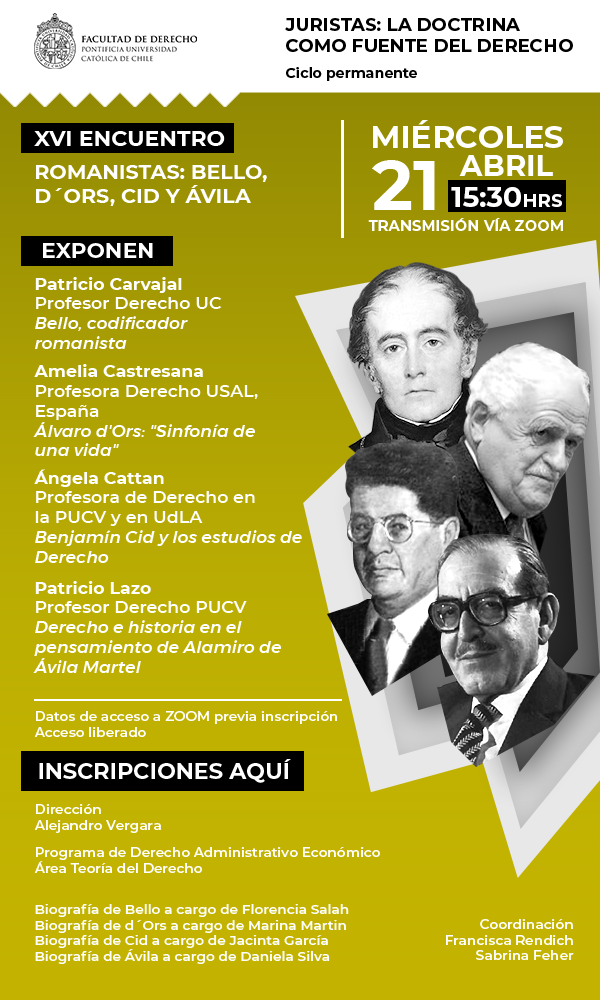 FACULTAD DE DERECHO
PONTIFICIA UNIVERSIDAD CATÓLICA DE CHILE

JURISTAS: LA DOCTRINA COMO FUENTE DEL DERECHO

Ciclo permanente

XVI ENCUENTRO

ROMANISTAS: BELLO, D´ORS, CID Y ÁVILA

MIÉRCOLES 21 ABRIL 15:30HRS
TRANSMISIÓN VÍA ZOOM

EXPONEN

Patricio Carvajal
Profesor Derecho UC
Bello, codificador romanista

Amelia Castresana
Profesora Derecho USAL, España
Álvaro d'Ors: "Sinfonía de una vida"

Ángela Cattan
Profesora de Derecho en la PUCV y en UdLA
Benjamín Cid y los estudios de Derecho

Patricio Lazo
Profesor Derecho PUCV
Derecho e historia en el pensamiento de Alamiro de Ávila Martel

Datos de acceso a ZOOM previa inscripción
Acceso liberado

INSCRIPCIONES AQUÍ

Dirección
Alejandro Vergara

Programa de Derecho Administrativo Económico
Área Teoría del Derecho

Biografía de Bello a cargo de Florencia Salah
Biografía de d´Ors a cargo de Marina Martin
Biografía de Cid a cargo de Jacinta García
Biografía de Ávila a cargo de Daniela Silva

Coordinación
Francisca Rendich
Sabrina Feher